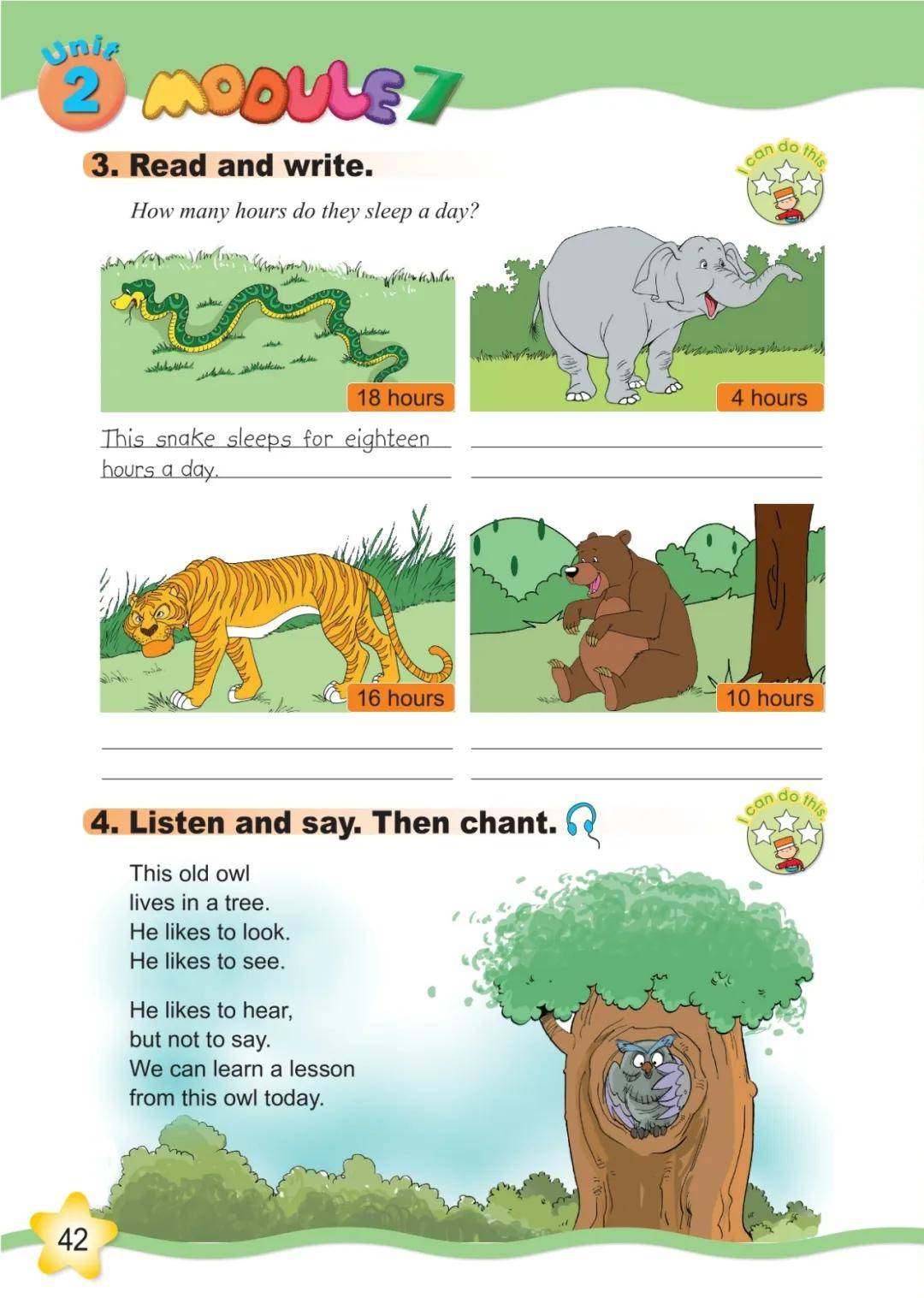 Unit 2 MODULE 7

3. Read and write.

I can do this.

How many hours do they sleep a day?

18 hours

4 hours

This snake sleeps for eighteen hours a day.

16 hours

10 hours

4. Listen and say. Then chant.

I can do this.

This old owl
lives in a tree.
He likes to look.
He likes to see.

He likes to hear,
but not to say.
We can learn a lesson
from this owl today.

42